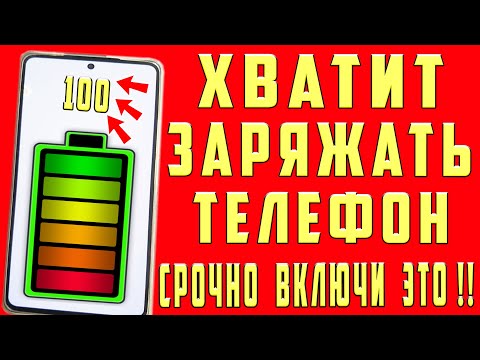 100

ХВАТИТ ЗАРЯЖАТЬ ТЕЛЕФОН

СРОЧНО ВКЛЮЧИ ЭТО !!